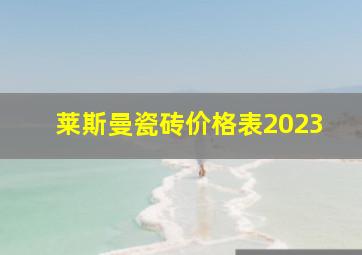 莱斯曼瓷砖价格表2023